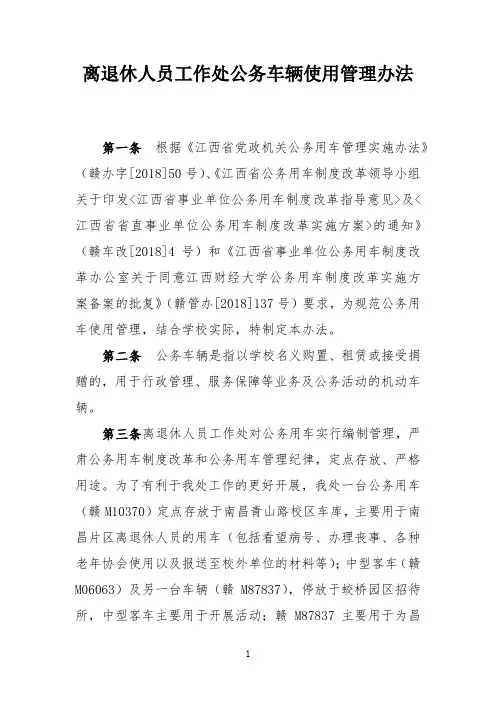 离退休人员工作处公务车辆使用管理办法

第一条 根据《江西省党政机关公务用车管理实施办法》（赣办字[2018]50 号）、《江西省公务用车制度改革领导小组关于印发<江西省事业单位公务用车制度改革指导意见>及<江西省省直事业单位公务用车制度改革实施方案>的通知》（赣车改[2018]4 号）和《江西省事业单位公务用车制度改革办公室关于同意江西财经大学公务用车制度改革实施方案备案的批复》（赣管办[2018]137 号）要求，为规范公务用车使用管理，结合学校实际，特制定本办法。

第二条 公务车辆是指以学校名义购置、租赁或接受捐赠的，用于行政管理、服务保障等业务及公务活动的机动车辆。

第三条离退休人员工作处对公务用车实行编制管理，严肃公务用车制度改革和公务用车管理纪律，定点存放、严格用途。为了有利于我处工作的更好开展，我处一台公务用车（赣 M10370）定点存放于南昌青山路校区车库，主要用于南昌片区离退休人员的用车（包括看望病号、办理丧事、各种老年协会使用以及报送至校外单位的材料等）；中型客车（赣 M06063）及另一台车辆（赣 M87837），停放于蛟桥园区招待所，中型客车主要用于开展活动；赣 M87837 主要用于为昌

1